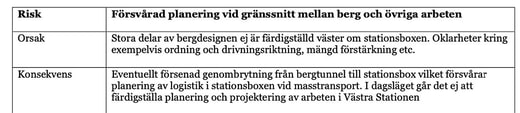 | Risk | Försvårad planering vid gränssnitt mellan berg och övriga arbeten |
|---|---|
| Orsak | Stora delar av bergdesignen ej är färdigställd väster om stationsboxen. Oklarheter kring exempelvis ordning och drivningsriktning, mängd förstärkning etc. |
| Konsekvens | Eventuellt försenad genombrytning från bergtunnel till stationsbox vilket försvårar planering av logistik i stationsboxen vid masstransport. I dagsläget går det ej att färdigställa planering och projektering av arbeten i Västra Stationen |